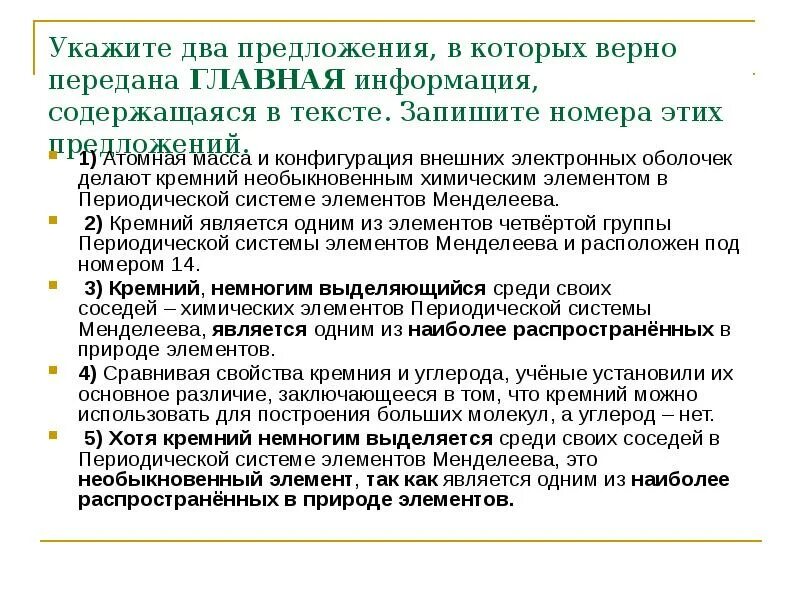 Укажите два предложения, в которых верно передана ГЛАВНАЯ информация, содержащаяся в тексте. Запишите номера этих предложений.

1) Атомная масса и конфигурация внешних электронных оболочек делают кремний необыкновенным химическим элементом в Периодической системе элементов Менделеева.

2) Кремний является одним из элементов четвёртой группы Периодической системы элементов Менделеева и расположен под номером 14.

3) Кремний, немногим выделяющийся среди своих соседей – химических элементов Периодической системы Менделеева, является одним из наиболее распространённых в природе элементов.

4) Сравнивая свойства кремния и углерода, учёные установили их основное различие, заключающееся в том, что кремний можно использовать для построения больших молекул, а углерод – нет.

5) Хотя кремний немногим выделяется среди своих соседей в Периодической системе элементов Менделеева, это необыкновенный элемент, так как является одним из наиболее распространённых в природе элементов.